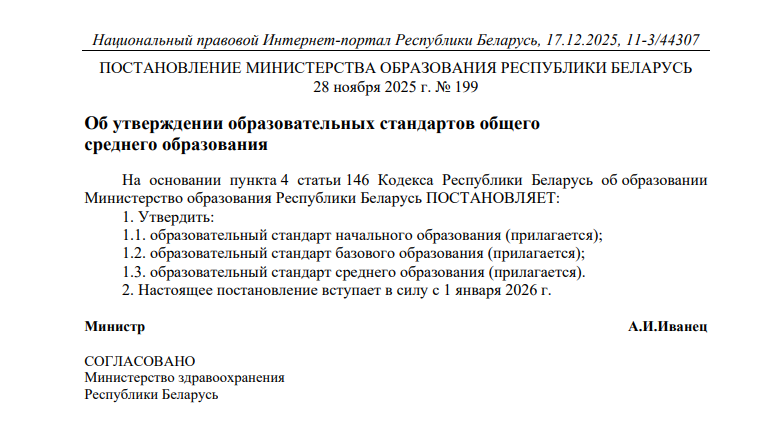 Национальный правовой Интернет-портал Республики Беларусь, 17.12.2025, 11-3/44307

ПОСТАНОВЛЕНИЕ МИНИСТЕРСТВА ОБРАЗОВАНИЯ РЕСПУБЛИКИ БЕЛАРУСЬ
28 ноября 2025 г. № 199

Об утверждении образовательных стандартов общего
среднего образования

На основании пункта 4 статьи 146 Кодекса Республики Беларусь об образовании Министерство образования Республики Беларусь ПОСТАНОВЛЯЕТ:

1. Утвердить:

1.1. образовательный стандарт начального образования (прилагается);

1.2. образовательный стандарт базового образования (прилагается);

1.3. образовательный стандарт среднего образования (прилагается).

2. Настоящее постановление вступает в силу с 1 января 2026 г.

Министр А.И.Иванец

СОГЛАСОВАНО
Министерство здравоохранения
Республики Беларусь